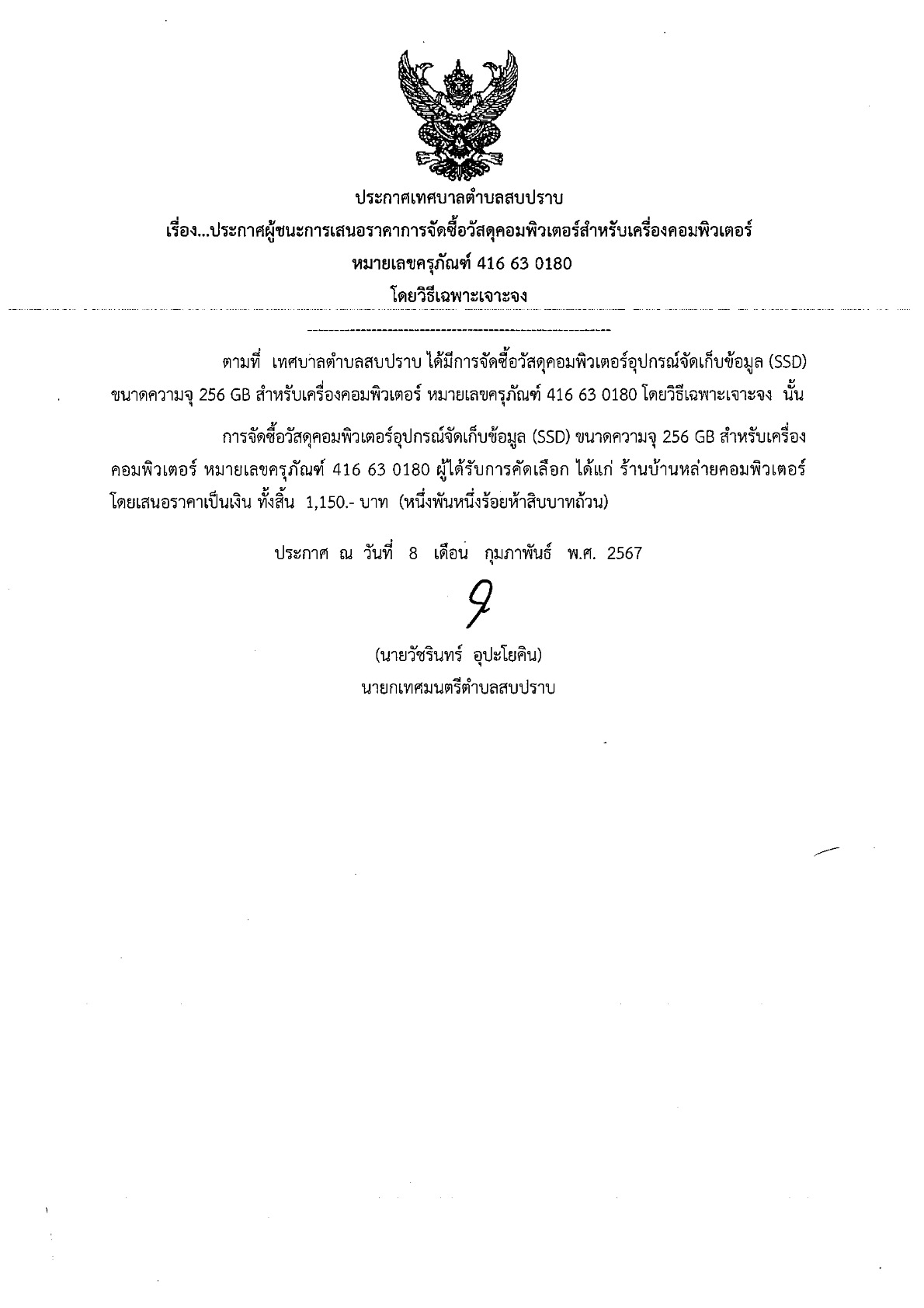 ประกาศเทศบาลตำบลสบปราบ
เรื่อง...ประกาศผู้ชนะการเสนอราคาการจัดซื้อวัสดุคอมพิวเตอร์สำหรับเครื่องคอมพิวเตอร์
หมายเลขครุภัณฑ์ 416 63 0180
โดยวิธีเฉพาะเจาะจง

ตามที่ เทศบาลตำบลสบปราบ ได้มีการจัดซื้อวัสดุคอมพิวเตอร์อุปกรณ์จัดเก็บข้อมูล (SSD) ขนาดความจุ 256 GB สำหรับเครื่องคอมพิวเตอร์ หมายเลขครุภัณฑ์ 416 63 0180 โดยวิธีเฉพาะเจาะจง นั้น

การจัดซื้อวัสดุคอมพิวเตอร์อุปกรณ์จัดเก็บข้อมูล (SSD) ขนาดความจุ 256 GB สำหรับเครื่องคอมพิวเตอร์ หมายเลขครุภัณฑ์ 416 63 0180 ผู้ได้รับการคัดเลือก ได้แก่ ร้านบ้านหล่ายคอมพิวเตอร์ โดยเสนอราคาเป็นเงิน ทั้งสิ้น 1,150.- บาท (หนึ่งพันหนึ่งร้อยห้าสิบบาทถ้วน)

ประกาศ ณ วันที่ 8 เดือน กุมภาพันธ์ พ.ศ. 2567

(นายวัชรินทร์ อุปะโยคิน)
นายกเทศมนตรีตำบลสบปราบ